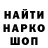 НАЙТИ
НАРКО
ШОП